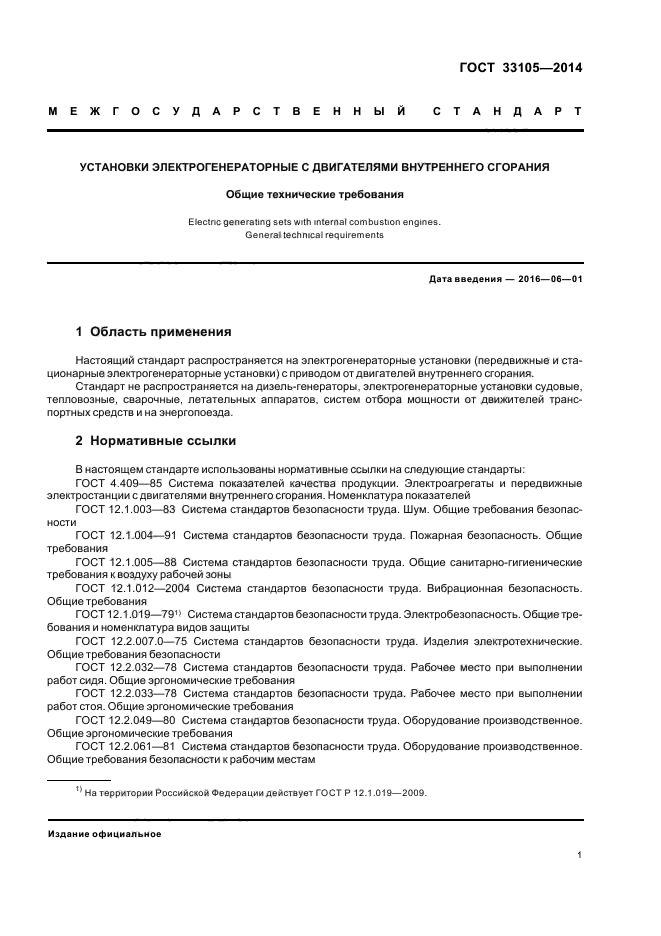 ГОСТ 33105—2014

МЕЖГОСУДАРСТВЕННЫЙ СТАНДАРТ

УСТАНОВКИ ЭЛЕКТРОГЕНЕРАТОРНЫЕ С ДВИГАТЕЛЯМИ ВНУТРЕННЕГО СГОРАНИЯ

Общие технические требования

Electric generating sets with internal combustion engines. General technical requirements

Дата введения — 2016—06—01

1 Область применения

Настоящий стандарт распространяется на электрогенераторные установки (передвижные и стационарные электрогенераторные установки) с приводом от двигателей внутреннего сгорания.

Стандарт не распространяется на дизель-генераторы, электрогенераторные установки судовые, тепловозные, сварочные, летательных аппаратов, систем отбора мощности от движителей транспортных средств и на энергопоезда.

2 Нормативные ссылки

В настоящем стандарте использованы нормативные ссылки на следующие стандарты:

ГОСТ 4.409—85 Система показателей качества продукции. Электроагрегаты и передвижные электростанции с двигателями внутреннего сгорания. Номенклатура показателей

ГОСТ 12.1.003—83 Система стандартов безопасности труда. Шум. Общие требования безопасности

ГОСТ 12.1.004—91 Система стандартов безопасности труда. Пожарная безопасность. Общие требования

ГОСТ 12.1.005—88 Система стандартов безопасности труда. Общие санитарно-гигиенические требования к воздуху рабочей зоны

ГОСТ 12.1.012—2004 Система стандартов безопасности труда. Вибрационная безопасность. Общие требования

ГОСТ 12.1.019—79$^{1)}$ Система стандартов безопасности труда. Электробезопасность. Общие требования и номенклатура видов защиты

ГОСТ 12.2.007.0—75 Система стандартов безопасности труда. Изделия электротехнические. Общие требования безопасности

ГОСТ 12.2.032—78 Система стандартов безопасности труда. Рабочее место при выполнении работ сидя. Общие эргономические требования

ГОСТ 12.2.033—78 Система стандартов безопасности труда. Рабочее место при выполнении работ стоя. Общие эргономические требования

ГОСТ 12.2.049—80 Система стандартов безопасности труда. Оборудование производственное. Общие эргономические требования

ГОСТ 12.2.061—81 Система стандартов безопасности труда. Оборудование производственное. Общие требования безопасности к рабочим местам

$^{1)}$ На территории Российской Федерации действует ГОСТ Р 12.1.019—2009.

Издание официальное

1